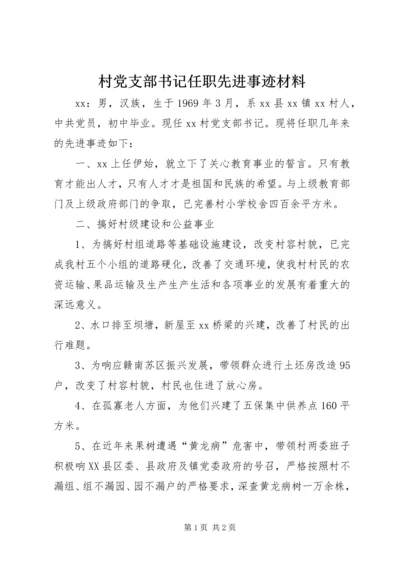 村党支部书记任职先进事迹材料

xx：男，汉族，生于1969年3月，系xx县xx镇xx村人，中共党员，初中毕业。现任xx村党支部书记。现将任职几年来的先进事迹如下：

一、xx上任伊始，就立下了关心教育事业的誓言。只有教育才能出人才，只有人才才是祖国和民族的希望。与上级教育部门及上级政府部门的争取，已完善村小学校舍四百余平方米。

二、搞好村级建设和公益事业

1、为搞好村组道路等基础设施建设，改变村容村貌，已完成我村五个小组的道路硬化，改善了交通环境，使我村村民的农资运输、果品运输及生产生产生活和各项事业的发展有着重大的深远意义。

2、水口排至坝塘，新屋至xx桥梁的兴建，改善了村民的出行难题。

3、为响应赣南苏区振兴发展，带领群众进行土坯房改造95户，改变了村容村貌，村民也住进了放心房。

4、在孤寡老人方面，为他们兴建了五保集中供养点160平方米。

5、在近年来果树遭遇“黄龙病”危害中，带领村两委班子积极响XX县区委、县政府及镇党委政府的号召，严格按照村不漏组、组不漏园、园不漏户的严格要求，深查黄龙病树一万余株，

第1页 共2页